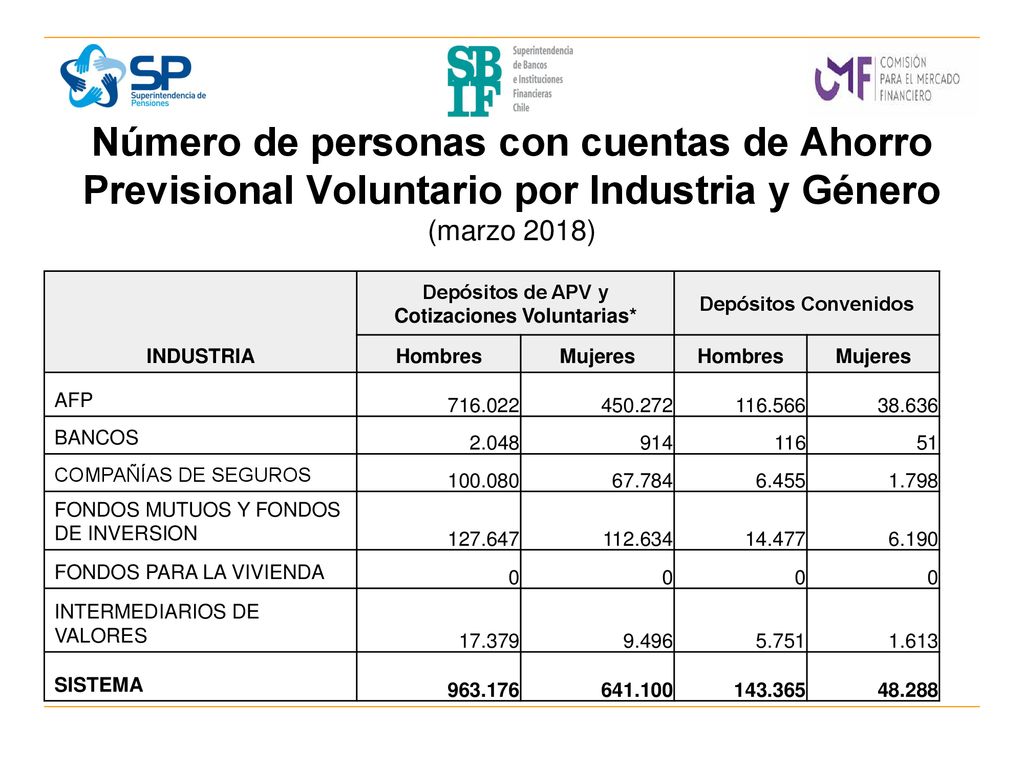 SP Superintendencia de Pensiones

SBIF Superintendencia de Bancos e Instituciones Financieras Chile

CMF COMISIÓN PARA EL MERCADO FINANCIERO

Número de personas con cuentas de Ahorro Previsional Voluntario por Industria y Género
(marzo 2018)

| INDUSTRIA | Depósitos de APV y Cotizaciones Voluntarias* Hombres | Depósitos de APV y Cotizaciones Voluntarias* Mujeres | Depósitos Convenidos Hombres | Depósitos Convenidos Mujeres |
|---|---|---|---|---|
| AFP | 716.022 | 450.272 | 116.566 | 38.636 |
| BANCOS | 2.048 | 914 | 116 | 51 |
| COMPAÑÍAS DE SEGUROS | 100.080 | 67.784 | 6.455 | 1.798 |
| FONDOS MUTUOS Y FONDOS DE INVERSION | 127.647 | 112.634 | 14.477 | 6.190 |
| FONDOS PARA LA VIVIENDA | 0 | 0 | 0 | 0 |
| INTERMEDIARIOS DE VALORES | 17.379 | 9.496 | 5.751 | 1.613 |
| SISTEMA | 963.176 | 641.100 | 143.365 | 48.288 |